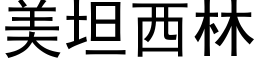 美坦西林